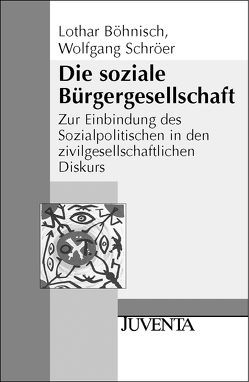 Lothar Böhnisch,
Wolfgang Schröer

Die soziale Bürgergesellschaft

Zur Einbindung des Sozialpolitischen in den zivilgesellschaftlichen Diskurs

JUVENTA